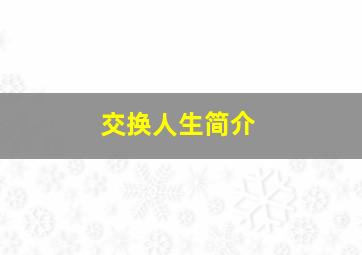 交换人生简介